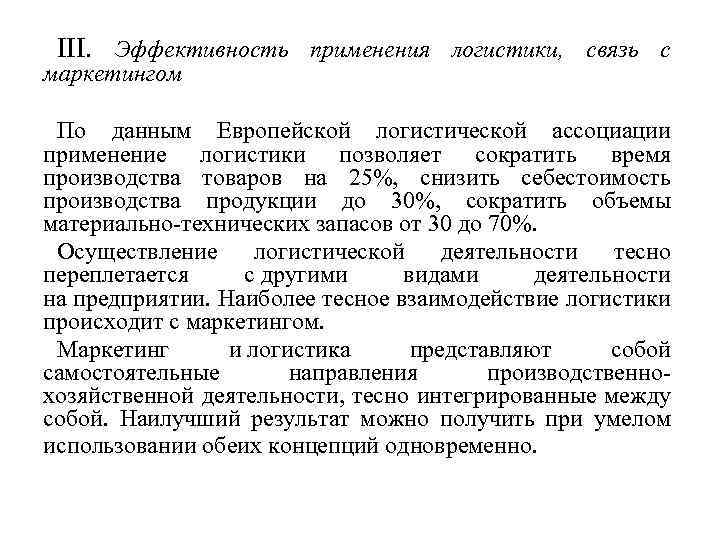 III. Эффективность применения логистики, связь с маркетингом

По данным Европейской логистической ассоциации применение логистики позволяет сократить время производства товаров на 25%, снизить себестоимость производства продукции до 30%, сократить объемы материально-технических запасов от 30 до 70%.

Осуществление логистической деятельности тесно переплетается с другими видами деятельности на предприятии. Наиболее тесное взаимодействие логистики происходит с маркетингом.

Маркетинг и логистика представляют собой самостоятельные направления производственно-хозяйственной деятельности, тесно интегрированные между собой. Наилучший результат можно получить при умелом использовании обеих концепций одновременно.